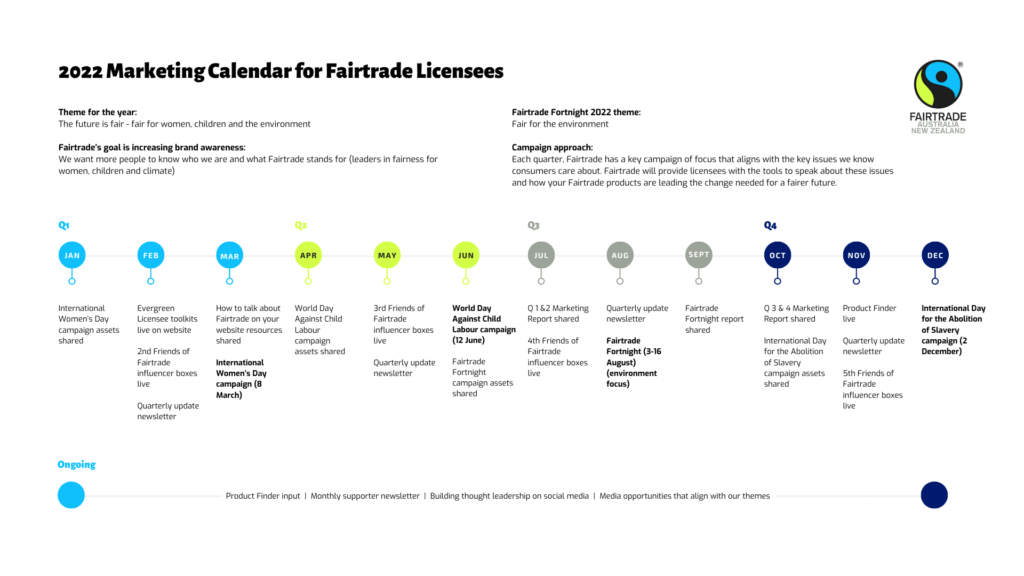 2022 Marketing Calendar for Fairtrade Licensees

FAIRTRADE AUSTRALIA NEW ZEALAND

Theme for the year:
The future is fair - fair for women, children and the environment

Fairtrade's goal is increasing brand awareness:
We want more people to know who we are and what Fairtrade stands for (leaders in fairness for women, children and climate)

Fairtrade Fortnight 2022 theme:
Fair for the environment

Campaign approach:
Each quarter, Fairtrade has a key campaign of focus that aligns with the key issues we know consumers care about. Fairtrade will provide licensees with the tools to speak about these issues and how your Fairtrade products are leading the change needed for a fairer future.

Q1

JAN
International Women's Day campaign assets shared

FEB
Evergreen Licensee toolkits live on website

2nd Friends of Fairtrade influencer boxes live

Quarterly update newsletter

MAR
How to talk about Fairtrade on your website resources shared

International Women's Day campaign (8 March)

Q2

APR
World Day Against Child Labour campaign assets shared

MAY
3rd Friends of Fairtrade influencer boxes live

Quarterly update newsletter

JUN
World Day Against Child Labour campaign (12 June)

Fairtrade Fortnight campaign assets shared

Q3

JUL
Q 1 &2 Marketing Report shared

4th Friends of Fairtrade influencer boxes live

AUG
Quarterly update newsletter

Fairtrade Fortnight (3-16 August) (environment focus)

SEPT
Fairtrade Fortnight report shared

Q4

OCT
Q 3 & 4 Marketing Report shared

International Day for the Abolition of Slavery campaign assets shared

NOV
Product Finder live

Quarterly update newsletter

5th Friends of Fairtrade influencer boxes live

DEC
International Day for the Abolition of Slavery campaign (2 December)

Ongoing

Product Finder input | Monthly supporter newsletter | Building thought leadership on social media | Media opportunities that align with our themes